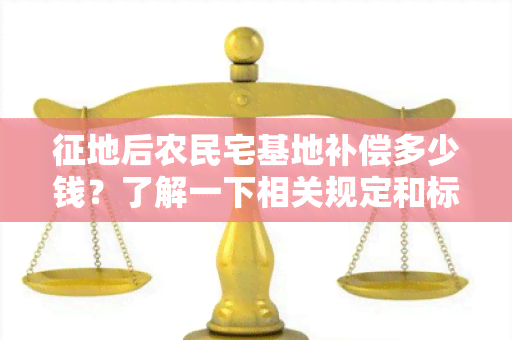 征地后农民宅基地补偿多少钱？了解一下相关规定和标